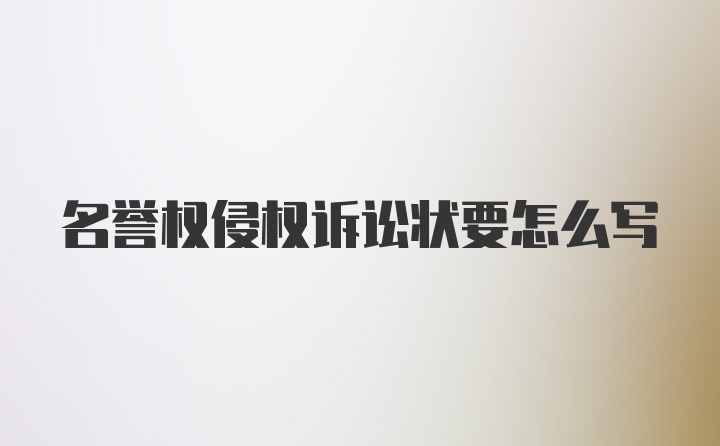 名誉权侵权诉讼状要怎么写